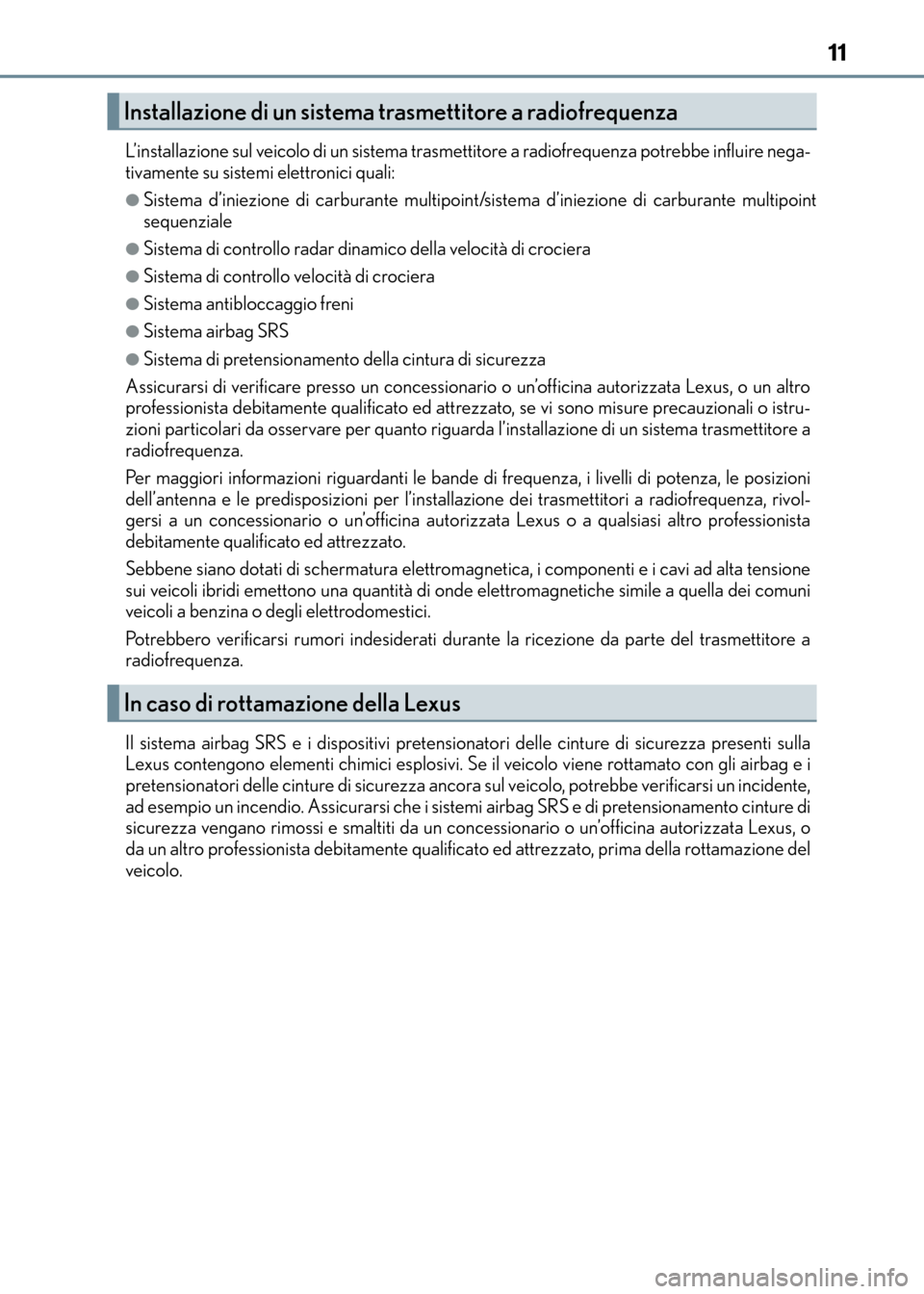 11

Installazione di un sistema trasmettitore a radiofrequenza

L'installazione sul veicolo di un sistema trasmettitore a radiofrequenza potrebbe influire negativamente su sistemi elettronici quali:

●Sistema d'iniezione di carburante multipoint/sistema d'iniezione di carburante multipoint sequenziale

●Sistema di controllo radar dinamico della velocità di crociera

●Sistema di controllo velocità di crociera

●Sistema antibloccaggio freni

●Sistema airbag SRS

●Sistema di pretensionamento della cintura di sicurezza

Assicurarsi di verificare presso un concessionario o un'officina autorizzata Lexus, o un altro professionista debitamente qualificato ed attrezzato, se vi sono misure precauzionali o istruzioni particolari da osservare per quanto riguarda l'installazione di un sistema trasmettitore a radiofrequenza.

Per maggiori informazioni riguardanti le bande di frequenza, i livelli di potenza, le posizioni dell'antenna e le predisposizioni per l'installazione dei trasmettitori a radiofrequenza, rivolgersi a un concessionario o un'officina autorizzata Lexus o a qualsiasi altro professionista debitamente qualificato ed attrezzato.

Sebbene siano dotati di schermatura elettromagnetica, i componenti e i cavi ad alta tensione sui veicoli ibridi emettono una quantità di onde elettromagnetiche simile a quella dei comuni veicoli a benzina o degli elettrodomestici.

Potrebbero verificarsi rumori indesiderati durante la ricezione da parte del trasmettitore a radiofrequenza.

In caso di rottamazione della Lexus

Il sistema airbag SRS e i dispositivi pretensionatori delle cinture di sicurezza presenti sulla Lexus contengono elementi chimici esplosivi. Se il veicolo viene rottamato con gli airbag e i pretensionatori delle cinture di sicurezza ancora sul veicolo, potrebbe verificarsi un incidente, ad esempio un incendio. Assicurarsi che i sistemi airbag SRS e di pretensionamento cinture di sicurezza vengano rimossi e smaltiti da un concessionario o un'officina autorizzata Lexus, o da un altro professionista debitamente qualificato ed attrezzato, prima della rottamazione del veicolo.

carmanualsonline.info